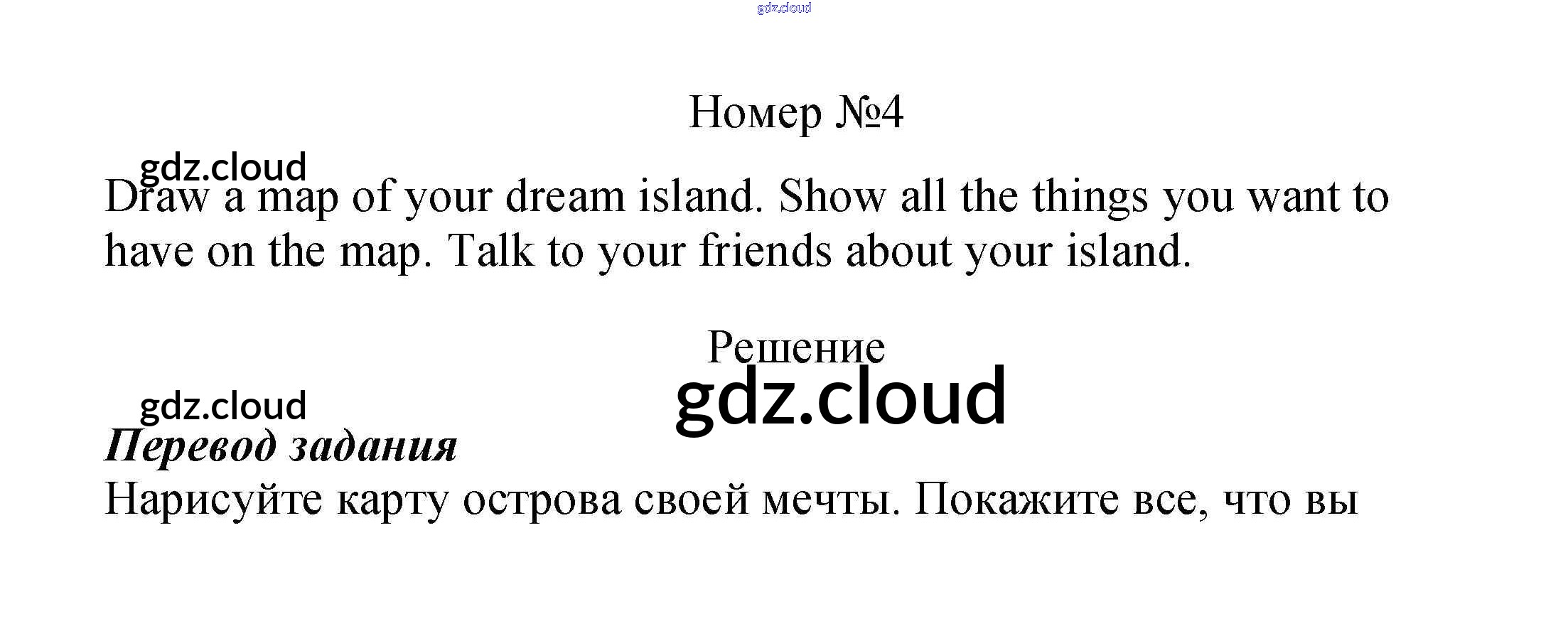 Номер №4

Draw a map of your dream island. Show all the things you want to have on the map. Talk to your friends about your island.

Решение

Перевод задания

Нарисуйте карту острова своей мечты. Покажите все, что вы

gdz.cloud